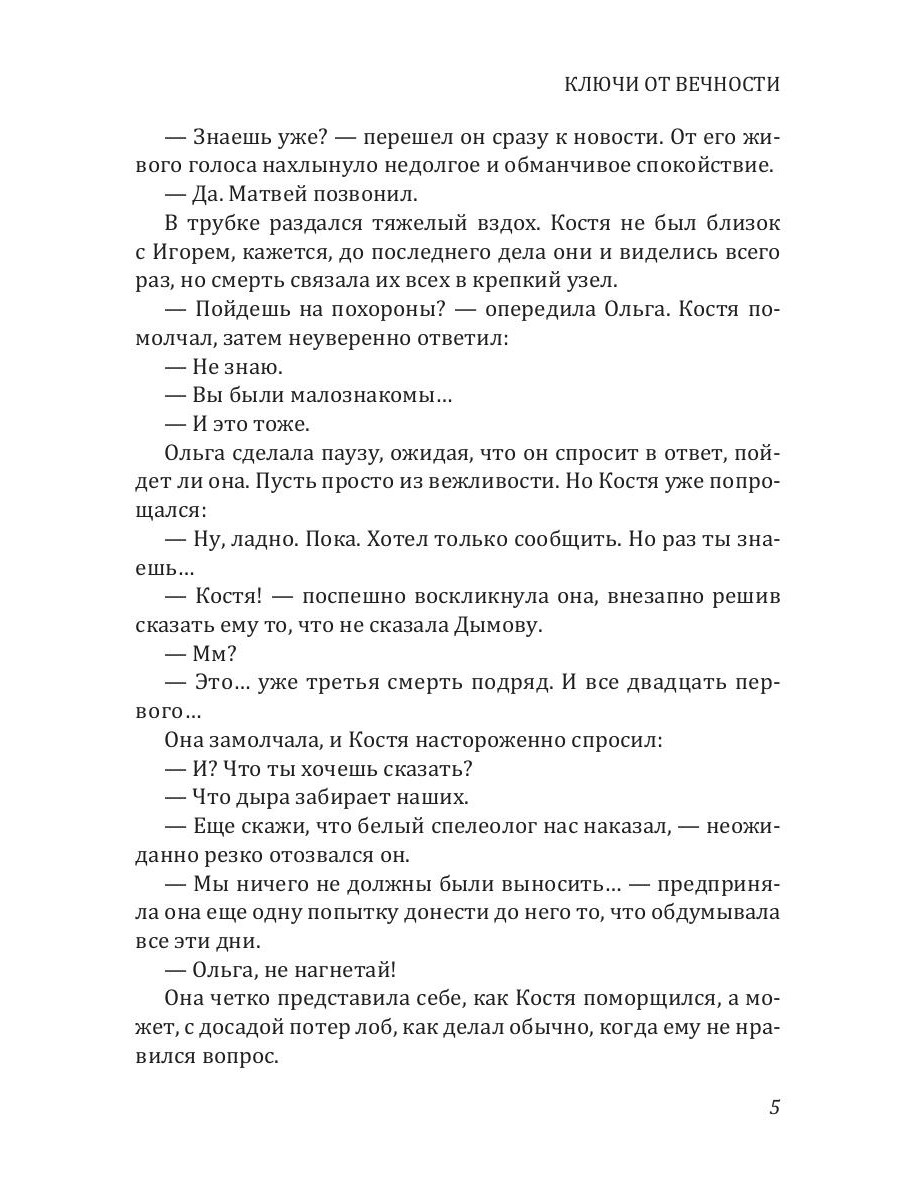 КЛЮЧИ ОТ ВЕЧНОСТИ

— Знаешь уже? — перешел он сразу к новости. От его живого голоса нахлынуло недолгое и обманчивое спокойствие.

— Да. Матвей позвонил.

В трубке раздался тяжелый вздох. Костя не был близок с Игорем, кажется, до последнего дела они и виделись всего раз, но смерть связала их всех в крепкий узел.

— Пойдешь на похороны? — опередила Ольга. Костя помолчал, затем неуверенно ответил:

— Не знаю.

— Вы были малознакомы…

— И это тоже.

Ольга сделала паузу, ожидая, что он спросит в ответ, пойдет ли она. Пусть просто из вежливости. Но Костя уже попрощался:

— Ну, ладно. Пока. Хотел только сообщить. Но раз ты знаешь…

— Костя! — поспешно воскликнула она, внезапно решив сказать ему то, что не сказала Дымову.

— Мм?

— Это… уже третья смерть подряд. И все двадцать первого…

Она замолчала, и Костя настороженно спросил:

— И? Что ты хочешь сказать?

— Что дыра забирает наших.

— Еще скажи, что белый спелеолог нас наказал, — неожиданно резко отозвался он.

— Мы ничего не должны были выносить… — предприняла она еще одну попытку донести до него то, что обдумывала все эти дни.

— Ольга, не нагнетай!

Она четко представила себе, как Костя поморщился, а может, с досадой потер лоб, как делал обычно, когда ему не нравился вопрос.

5